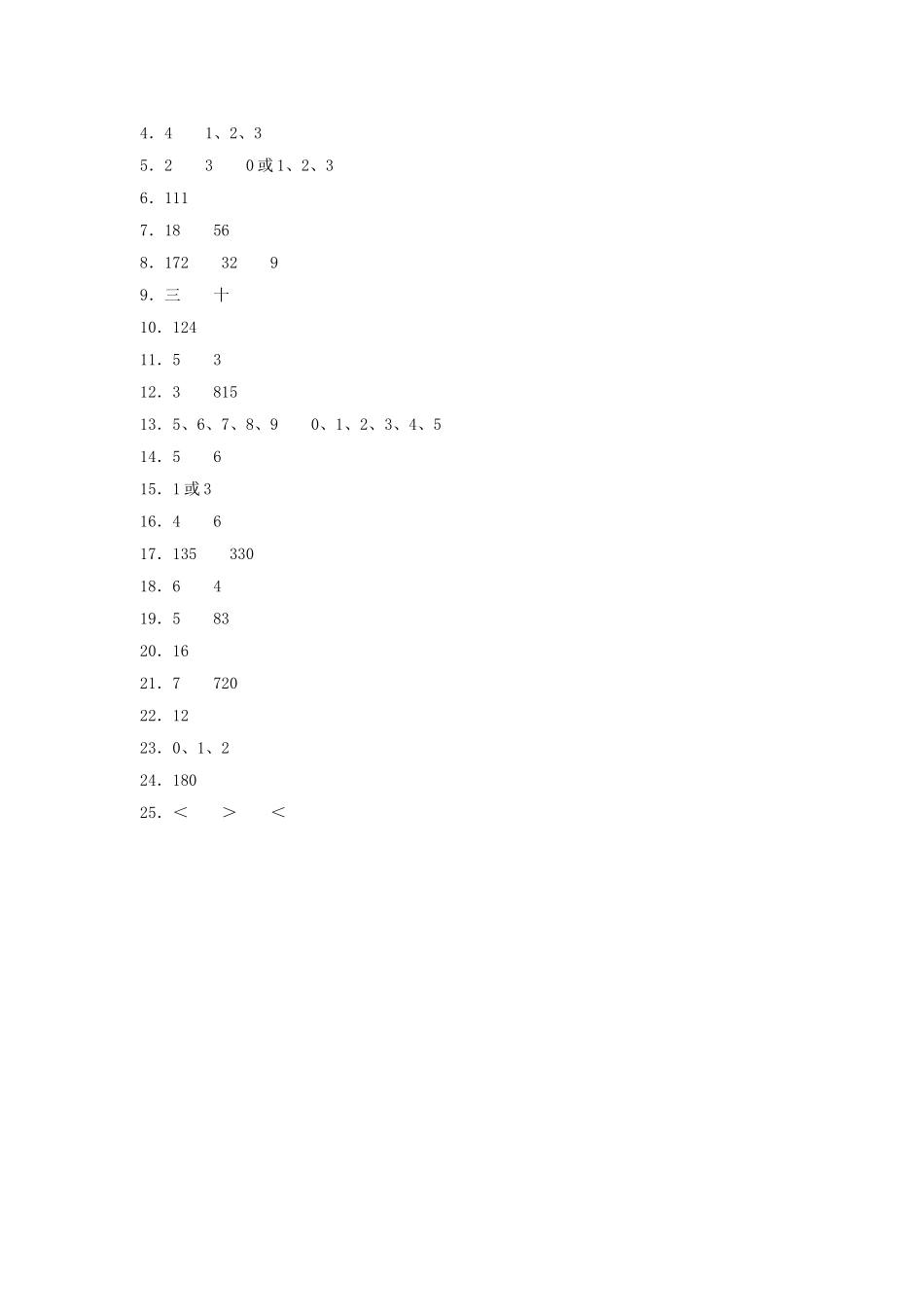 4．4　　1、2、3

5．2　　3　　0或1、2、3

6．111

7．18　　56

8．172　　32　　9

9．三　　十

10．124

11．5　　3

12．3　　815

13．5、6、7、8、9　　0、1、2、3、4、5

14．5　　6

15．1或3

16．4　　6

17．135　　330

18．6　　4

19．5　　83

20．16

21．7　　720

22．12

23．0、1、2

24．180

25．＜　　＞　　＜